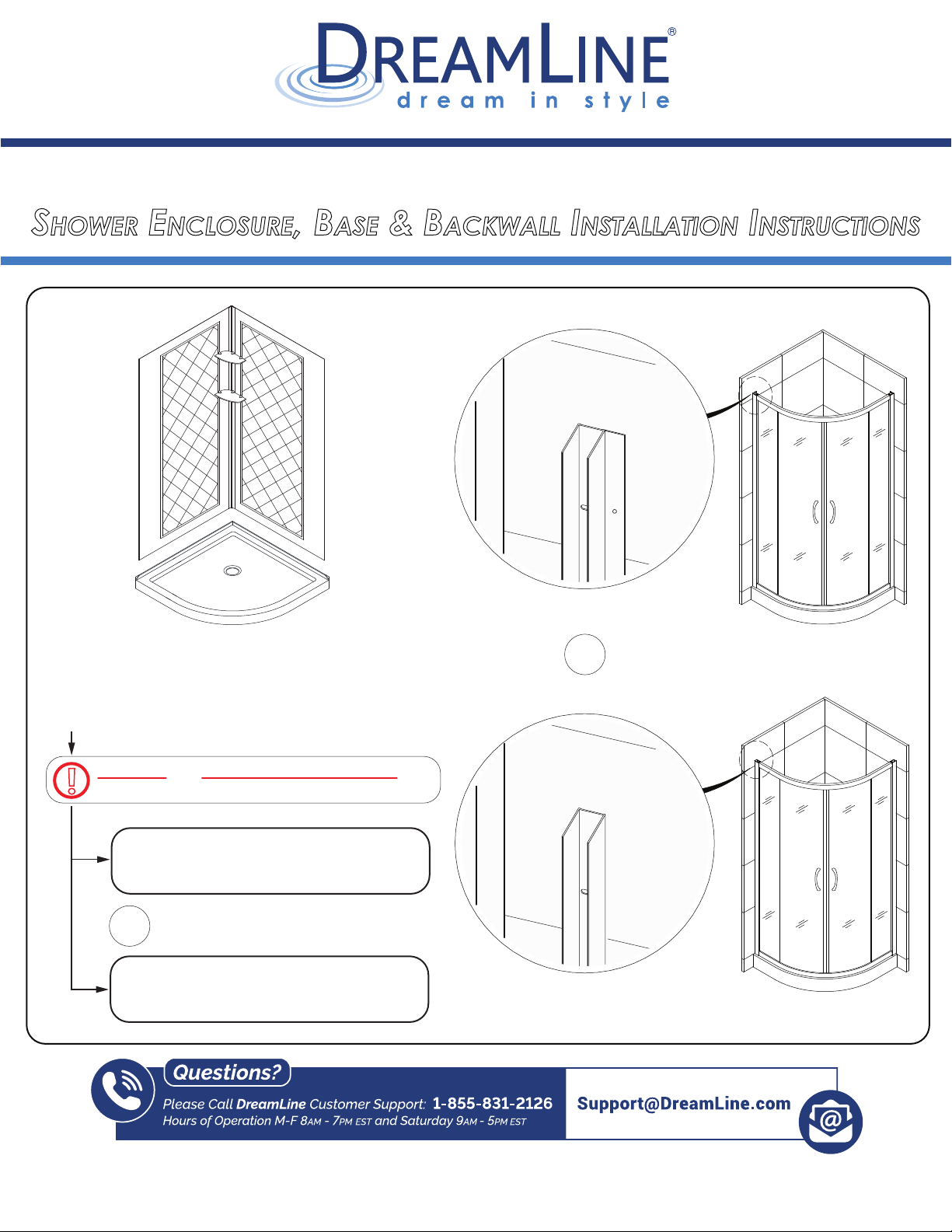 DREAMLINE®
dream in style

SHOWER ENCLOSURE, BASE & BACKWALL INSTALLATION INSTRUCTIONS

Questions?
Please Call DreamLine Customer Support: 1-855-831-2126
Hours of Operation M-F 8AM - 7PM EST and Saturday 9AM - 5PM EST
Support@DreamLine.com